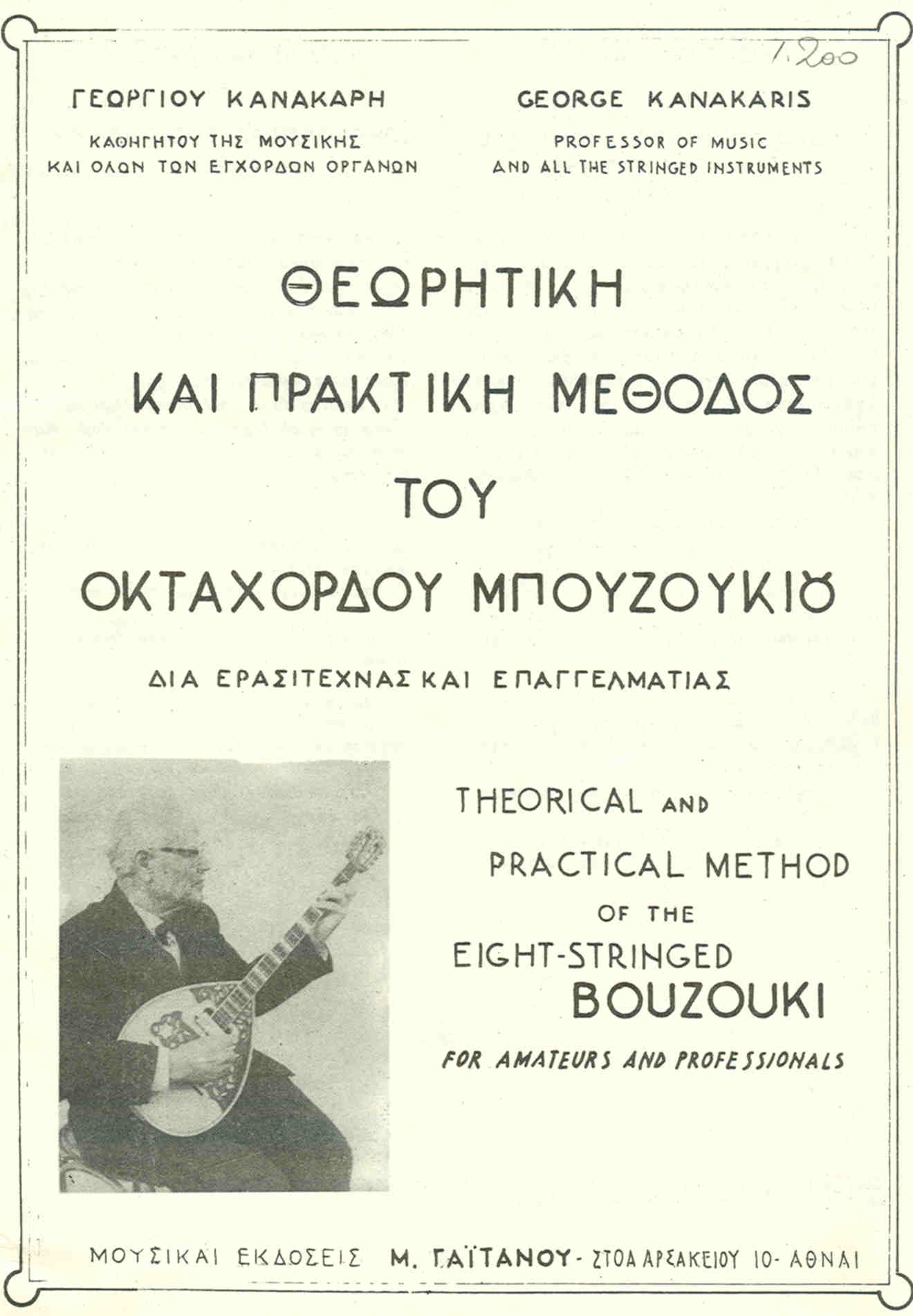 1.200

ΓΕΩΡΓΙΟΥ ΚΑΝΑΚΑΡΗ
ΚΑΘΗΓΗΤΟΥ ΤΗΣ ΜΟΥΣΙΚΗΣ
ΚΑΙ ΟΛΩΝ ΤΩΝ ΕΓΧΟΡΔΩΝ ΟΡΓΑΝΩΝ

GEORGE KANAKARIS
PROFESSOR OF MUSIC
AND ALL THE STRINGED INSTRUMENTS

ΘΕΩΡΗΤΙΚΗ
ΚΑΙ ΠΡΑΚΤΙΚΗ ΜΕΘΟΔΟΣ
ΤΟΥ
ΟΚΤΑΧΟΡΔΟΥ ΜΠΟΥΖΟΥΚΙΟΥ

ΔΙΑ ΕΡΑΣΙΤΕΧΝΑΣ ΚΑΙ ΕΠΑΓΓΕΛΜΑΤΙΑΣ

THEORICAL AND
PRACTICAL METHOD
OF THE
EIGHT-STRINGED
BOUZOUKI

FOR AMATEURS AND PROFESSIONALS

ΜΟΥΣΙΚΑΙ ΕΚΔΟΣΕΙΣ Μ. ΓΑΪΤΑΝΟΥ - ΣΤΟΑ ΑΡΣΑΚΕΙΟΥ 10 - ΑΘΗΝΑΙ